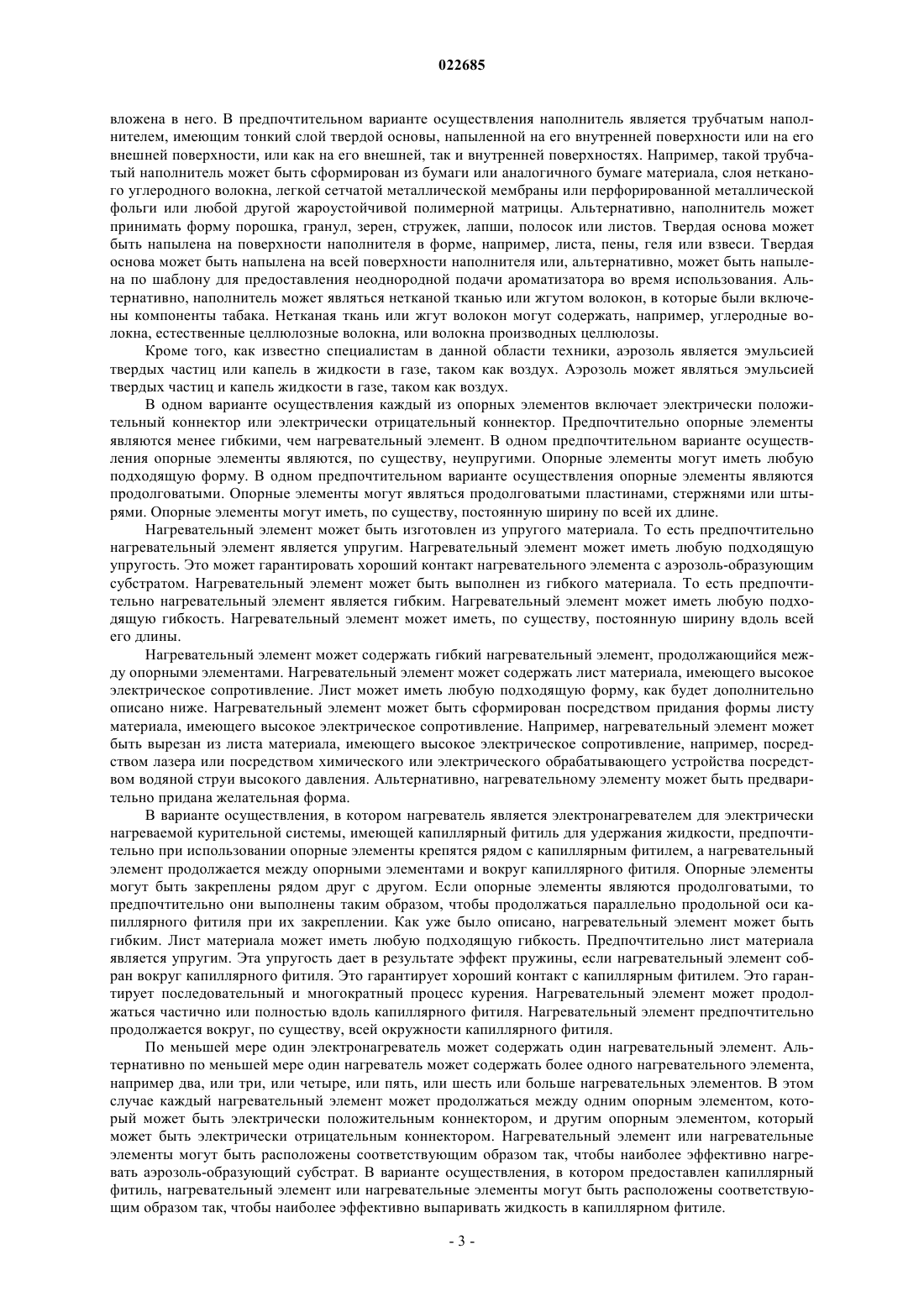 022685

вложена в него. В предпочтительном варианте осуществления наполнитель является трубчатым наполнителем, имеющим тонкий слой твердой основы, напыленной на его внутренней поверхности или на его внешней поверхности, или как на его внешней, так и внутренней поверхностях. Например, такой трубчатый наполнитель может быть сформирован из бумаги или аналогичного бумаге материала, слоя нетканого углеродного волокна, легкой сетчатой металлической мембраны или перфорированной металлической фольги или любой другой жароустойчивой полимерной матрицы. Альтернативно, наполнитель может принимать форму порошка, гранул, зерен, стружек, лапши, полосок или листов. Твердая основа может быть напылена на поверхности наполнителя в форме, например, листа, пены, геля или взвеси. Твердая основа может быть напылена на всей поверхности наполнителя или, альтернативно, может быть напылена по шаблону для предоставления неоднородной подачи ароматизатора во время использования. Альтернативно, наполнитель может являться нетканой тканью или жгутом волокон, в которые были включены компоненты табака. Нетканая ткань или жгут волокон могут содержать, например, углеродные волокна, естественные целлюлозные волокна, или волокна производных целлюлозы.

Кроме того, как известно специалистам в данной области техники, аэрозоль является эмульсией твердых частиц или капель в жидкости в газе, таком как воздух. Аэрозоль может являться эмульсией твердых частиц и капель жидкости в газе, таком как воздух.

В одном варианте осуществления каждый из опорных элементов включает электрически положительный коннектор или электрически отрицательный коннектор. Предпочтительно опорные элементы являются менее гибкими, чем нагревательный элемент. В одном предпочтительном варианте осуществления опорные элементы являются, по существу, неупругими. Опорные элементы могут иметь любую подходящую форму. В одном предпочтительном варианте осуществления опорные элементы являются продолговатыми. Опорные элементы могут являться продолговатыми пластинами, стержнями или штырями. Опорные элементы могут иметь, по существу, постоянную ширину по всей их длине.

Нагревательный элемент может быть изготовлен из упругого материала. То есть предпочтительно нагревательный элемент является упругим. Нагревательный элемент может иметь любую подходящую упругость. Это может гарантировать хороший контакт нагревательного элемента с аэрозоль-образующим субстратом. Нагревательный элемент может быть выполнен из гибкого материала. То есть предпочтительно нагревательный элемент является гибким. Нагревательный элемент может иметь любую подходящую гибкость. Нагревательный элемент может иметь, по существу, постоянную ширину вдоль всей его длины.

Нагревательный элемент может содержать гибкий нагревательный элемент, продолжающийся между опорными элементами. Нагревательный элемент может содержать лист материала, имеющего высокое электрическое сопротивление. Лист может иметь любую подходящую форму, как будет дополнительно описано ниже. Нагревательный элемент может быть сформирован посредством придания формы листу материала, имеющего высокое электрическое сопротивление. Например, нагревательный элемент может быть вырезан из листа материала, имеющего высокое электрическое сопротивление, например, посредством лазера или посредством химического или электрического обрабатывающего устройства посредством водяной струи высокого давления. Альтернативно, нагревательному элементу может быть предварительно придана желательная форма.

В варианте осуществления, в котором нагреватель является электронагревателем для электрически нагреваемой курительной системы, имеющей капиллярный фитиль для удержания жидкости, предпочтительно при использовании опорные элементы крепятся рядом с капиллярным фитилем, а нагревательный элемент продолжается между опорными элементами и вокруг капиллярного фитиля. Опорные элементы могут быть закреплены рядом друг с другом. Если опорные элементы являются продолговатыми, то предпочтительно они выполнены таким образом, чтобы продолжаться параллельно продольной оси капиллярного фитиля при их закреплении. Как уже было описано, нагревательный элемент может быть гибким. Лист материала может иметь любую подходящую гибкость. Предпочтительно лист материала является упругим. Эта упругость дает в результате эффект пружины, если нагревательный элемент собран вокруг капиллярного фитиля. Это гарантирует хороший контакт с капиллярным фитилем. Это гарантирует последовательный и многократный процесс курения. Нагревательный элемент может продолжаться частично или полностью вдоль капиллярного фитиля. Нагревательный элемент предпочтительно продолжается вокруг, по существу, всей окружности капиллярного фитиля.

По меньшей мере один электронагреватель может содержать один нагревательный элемент. Альтернативно по меньшей мере один нагреватель может содержать более одного нагревательного элемента, например два, или три, или четыре, или пять, или шесть или больше нагревательных элементов. В этом случае каждый нагревательный элемент может продолжаться между одним опорным элементом, который может быть электрически положительным коннектором, и другим опорным элементом, который может быть электрически отрицательным коннектором. Нагревательный элемент или нагревательные элементы могут быть расположены соответствующим образом так, чтобы наиболее эффективно нагревать аэрозоль-образующий субстрат. В варианте осуществления, в котором предоставлен капиллярный фитиль, нагревательный элемент или нагревательные элементы могут быть расположены соответствующим образом так, чтобы наиболее эффективно выпаривать жидкость в капиллярном фитиле.

- 3 -